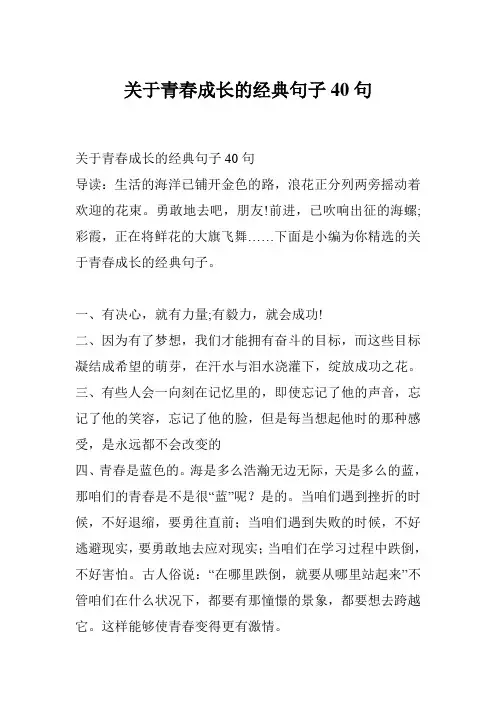 关于青春成长的经典句子 40 句

关于青春成长的经典句子 40 句
导读：生活的海洋已铺开金色的路，浪花正分列两旁摇动着欢迎的花束。勇敢地去吧，朋友!前进，已吹响出征的海螺;彩霞，正在将鲜花的大旗飞舞……下面是小编为你精选的关于青春成长的经典句子。

一、有决心，就有力量;有毅力，就会成功!
二、因为有了梦想，我们才能拥有奋斗的目标，而这些目标凝结成希望的萌芽，在汗水与泪水浇灌下，绽放成功之花。
三、有些人会一向刻在记忆里的，即使忘记了他的声音，忘记了他的笑容，忘记了他的脸，但是每当想起他时的那种感受，是永远都不会改变的
四、青春是蓝色的。海是多么浩瀚无边无际，天是多么的蓝，那咱们的青春是不是很“蓝”呢？是的。当咱们遇到挫折的时候，不好退缩，要勇往直前；当咱们遇到失败的时候，不好逃避现实，要勇敢地去应对现实；当咱们在学习过程中跌倒，不好害怕。古人俗说：“在哪里跌倒，就要从哪里站起来”不管咱们在什么状况下，都要有那憧憬的景象，都要想去跨越它。这样能够使青春变得更有激情。